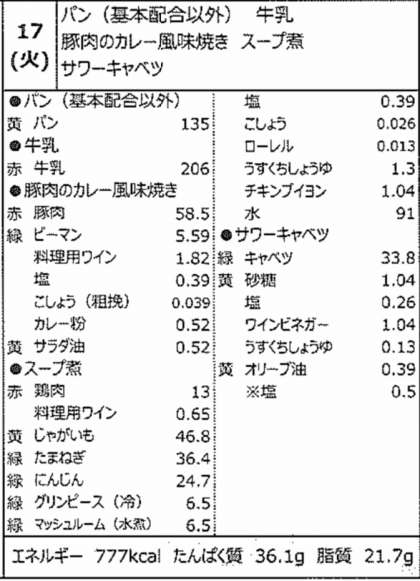 17
(火)

パン(基本配合以外) 牛乳
豚肉のカレー風味焼き スープ煮
サワーキャベツ

●パン(基本配合以外)
黄 パン 135
●牛乳
赤 牛乳 206
●豚肉のカレー風味焼き
赤 豚肉 58.5
緑 ピーマン 5.59
料理用ワイン 1.82
塩 0.39
こしょう(粗挽) 0.039
カレー粉 0.52
黄 サラダ油 0.52
●スープ煮
赤 鶏肉 13
料理用ワイン 0.65
黄 じゃがいも 46.8
緑 たまねぎ 36.4
緑 にんじん 24.7
緑 グリンピース(冷) 6.5
緑 マッシュルーム(水煮) 6.5

塩 0.39
こしょう 0.026
ローレル 0.013
うすくちしょうゆ 1.3
チキンブイヨン 1.04
水 91
●サワーキャベツ
緑 キャベツ 33.8
黄 砂糖 1.04
塩 0.26
ワインビネガー 1.04
うすくちしょうゆ 0.13
黄 オリーブ油 0.39
※塩 0.5

エネルギー 777kcal たんぱく質 36.1g 脂質 21.7g